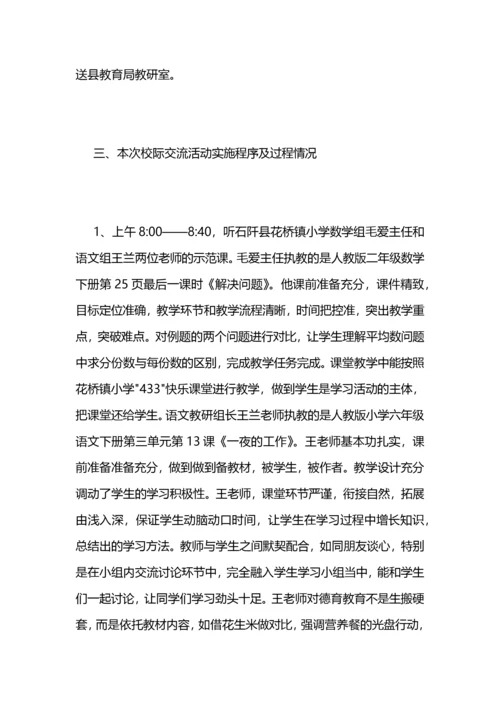 送县教育局教研室。

三、本次校际交流活动实施程序及过程情况

1、上午 8:00——8:40，听石阡县花桥镇小学数学组毛爱主任和语文组王兰两位老师的示范课。毛爱主任执教的是人教版二年级数学下册第 25 页最后一课时《解决问题》。他课前准备充分，课件精致，目标定位准确，教学环节和教学流程清晰，时间把控准，突出教学重点，突破难点。对例题的两个问题进行对比，让学生理解平均数问题中求分份数与每份数的区别，完成教学任务完成。课堂教学中能按照花桥镇小学"433"快乐课堂进行教学，做到学生是学习活动的主体，把课堂还给学生。语文教研组长王兰老师执教的是人教版小学六年级语文下册第三单元第 13 课《一夜的工作》。王老师基本功扎实，课前准备准备充分，做到做到备教材，被学生，被作者。教学设计充分调动了学生的学习积极性。王老师，课堂环节严谨，衔接自然，拓展由浅入深，保证学生动脑动口时间，让学生在学习过程中增长知识，总结出的学习方法。教师与学生之间默契配合，如同朋友谈心，特别是在小组内交流讨论环节中，完全融入学生学习小组当中，能和学生们一起讨论，让同学们学习劲头十足。王老师对德育教育不是生搬硬套，而是依托教材内容，如借花生米做对比，强调营养餐的光盘行动，